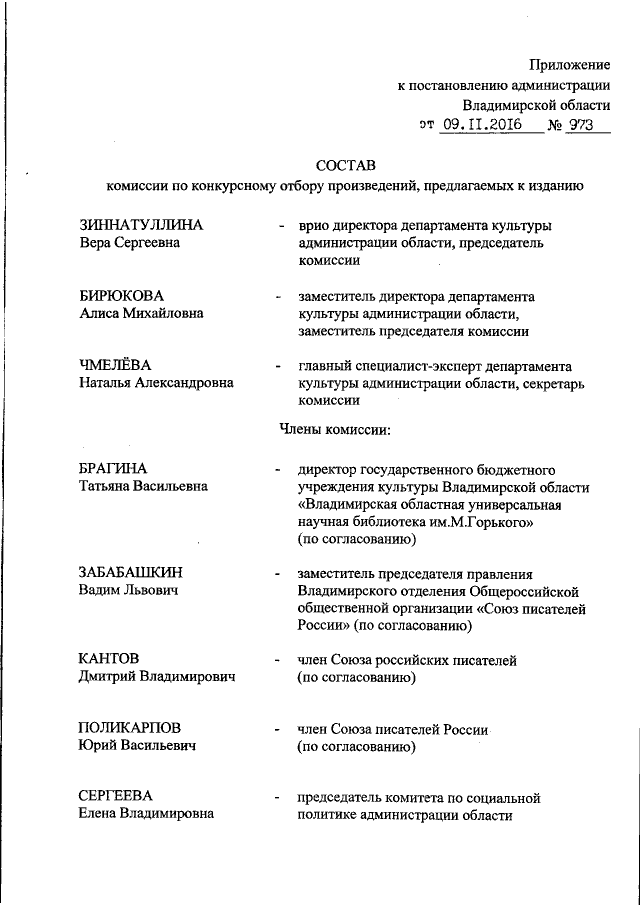 Приложение
к постановлению администрации
Владимирской области
от 09.11.2016 № 973

СОСТАВ
комиссии по конкурсному отбору произведений, предлагаемых к изданию

ЗИННАТУЛЛИНА
Вера Сергеевна - врио директора департамента культуры администрации области, председатель комиссии

БИРЮКОВА
Алиса Михайловна - заместитель директора департамента культуры администрации области, заместитель председателя комиссии

ЧМЕЛЁВА
Наталья Александровна - главный специалист-эксперт департамента культуры администрации области, секретарь комиссии

Члены комиссии:

БРАГИНА
Татьяна Васильевна - директор государственного бюджетного учреждения культуры Владимирской области «Владимирская областная универсальная научная библиотека им.М.Горького» (по согласованию)

ЗАБАБАШКИН
Вадим Львович - заместитель председателя правления Владимирского отделения Общероссийской общественной организации «Союз писателей России» (по согласованию)

КАНТОВ
Дмитрий Владимирович - член Союза российских писателей (по согласованию)

ПОЛИКАРПОВ
Юрий Васильевич - член Союза писателей России (по согласованию)

СЕРГЕЕВА
Елена Владимировна - председатель комитета по социальной политике администрации области